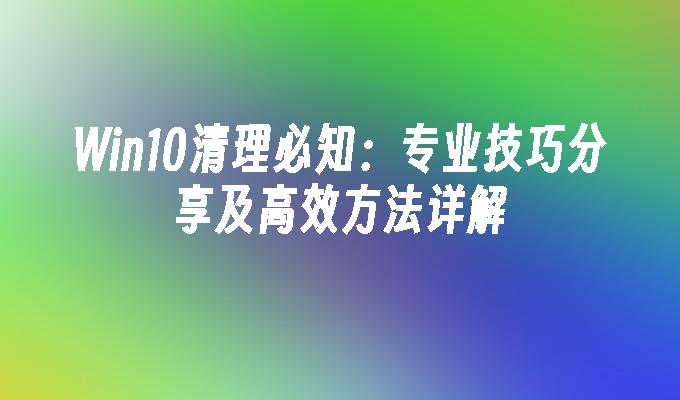 Win10清理必知：专业技巧分享及高效方法详解